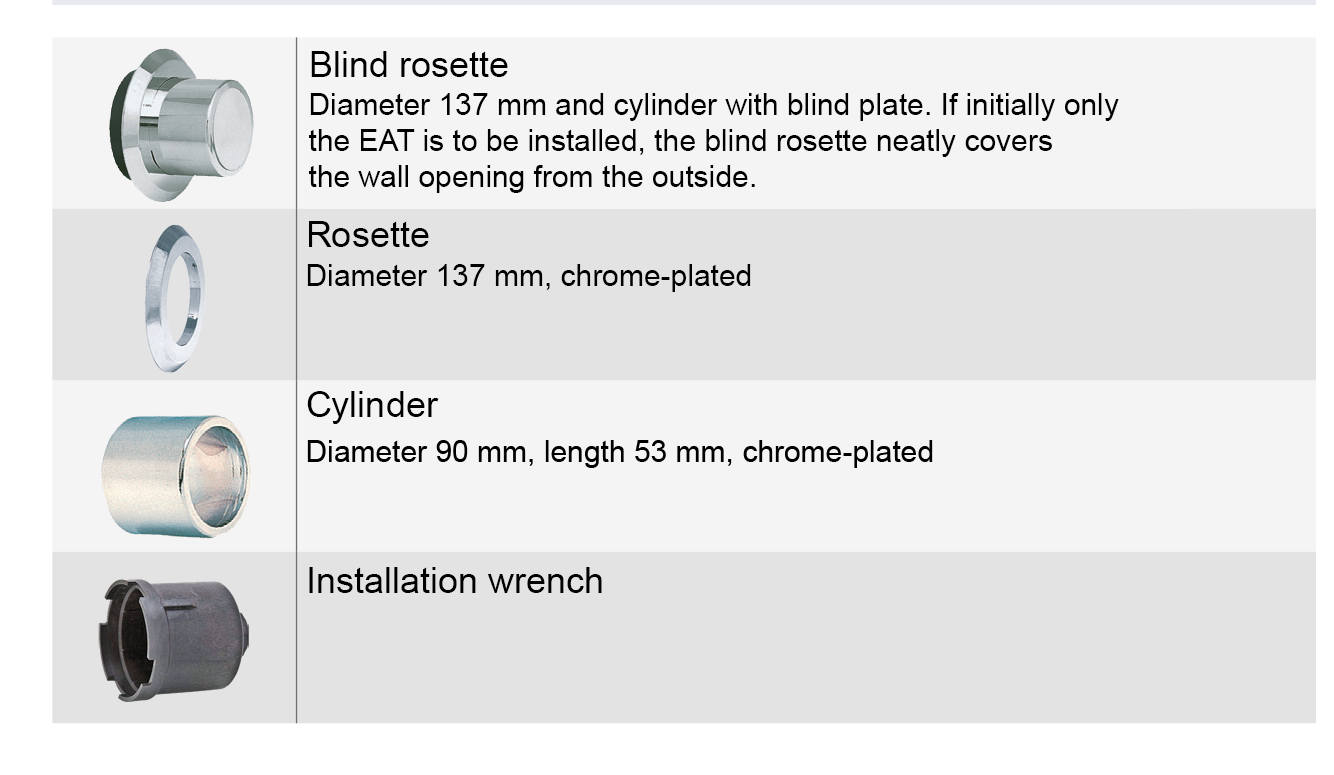 Blind rosette
Diameter 137 mm and cylinder with blind plate. If initially only the EAT is to be installed, the blind rosette neatly covers the wall opening from the outside.

Rosette
Diameter 137 mm, chrome-plated

Cylinder
Diameter 90 mm, length 53 mm, chrome-plated

Installation wrench